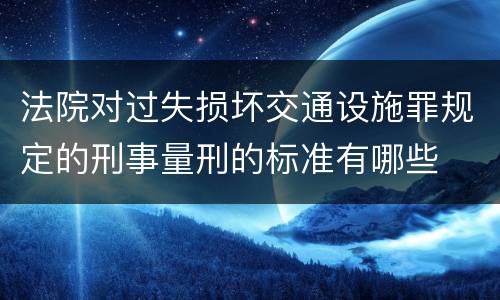 法院对过失损坏交通设施罪规定的刑事量刑的标准有哪些